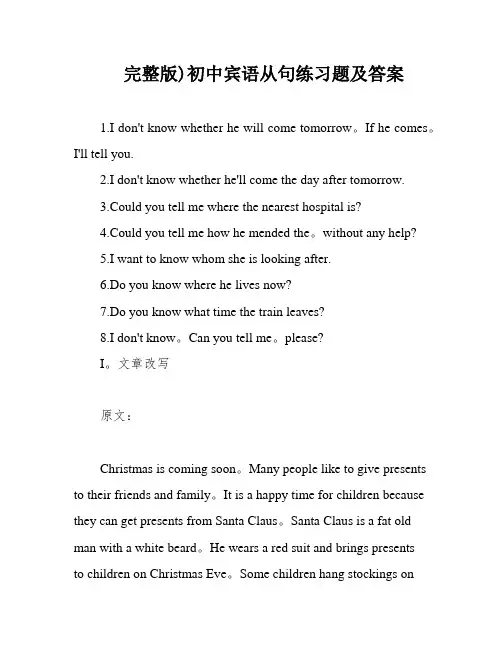 完整版)初中宾语从句练习题及答案

1.I don't know whether he will come tomorrow。If he comes。I'll tell you.

2.I don't know whether he'll come the day after tomorrow.

3.Could you tell me where the nearest hospital is?

4.Could you tell me how he mended the。without any help?

5.I want to know whom she is looking after.

6.Do you know where he lives now?

7.Do you know what time the train leaves?

8.I don't know。Can you tell me。please?

I。文章改写

原文：

Christmas is coming soon。Many people like to give presents to their friends and family。It is a happy time for children because they can get presents from Santa Claus。Santa Claus is a fat old man with a white beard。He wears a red suit and brings presents to children on Christmas Eve。Some children hang stockings on